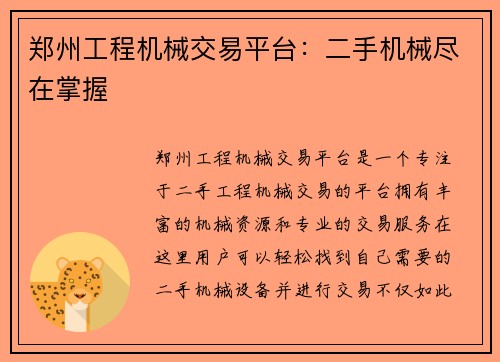 郑州工程机械交易平台：二手机械尽在掌握

郑州工程机械交易平台是一个专注于二手工程机械交易的平台拥有丰富的机械资源和专业的交易服务在这里用户可以轻松找到自己需要的二手机械设备并进行交易不仅如此